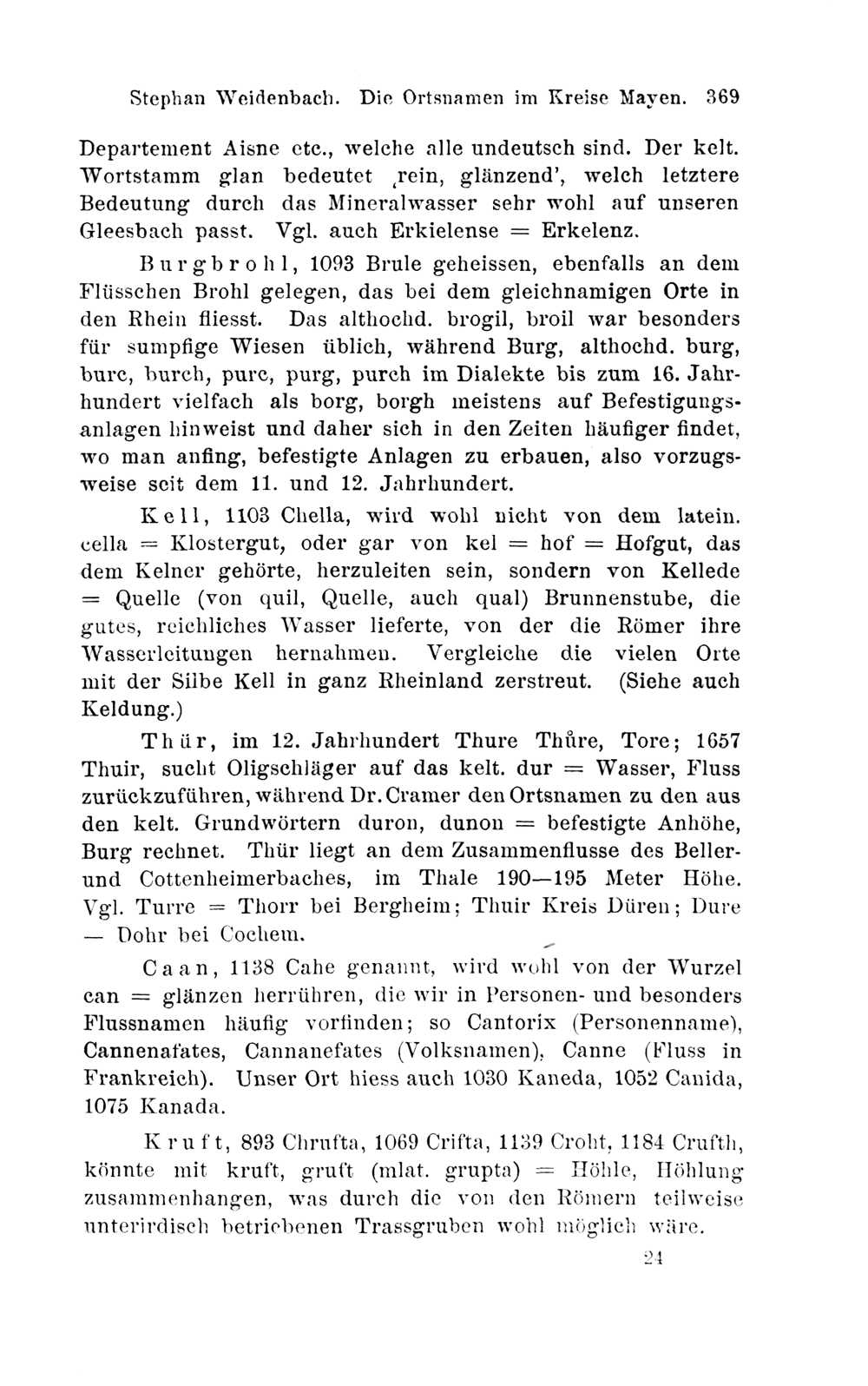 Stephan Weidenbach. Die Ortsnamen im Kreise Mayen. 369

Departement Aisne etc., welche alle undeutsch sind. Der kelt. Wortstamm glan bedeutet ‚rein, glänzend', welch letztere Bedeutung durch das Mineralwasser sehr wohl auf unseren Gleesbach passt. Vgl. auch Erkielense = Erkelenz.

Burgbrohl, 1093 Brule geheissen, ebenfalls an dem Flüsschen Brohl gelegen, das bei dem gleichnamigen Orte in den Rhein fliesst. Das althochd. brogil, broil war besonders für sumpfige Wiesen üblich, während Burg, althochd. burg, burc, burch, purc, purg, purch im Dialekte bis zum 16. Jahrhundert vielfach als borg, borgh meistens auf Befestigungsanlagen hinweist und daher sich in den Zeiten häufiger findet, wo man anfing, befestigte Anlagen zu erbauen, also vorzugsweise seit dem 11. und 12. Jahrhundert.

Kell, 1103 Chella, wird wohl nicht von dem latein. cella = Klostergut, oder gar von kel = hof = Hofgut, das dem Kelner gehörte, herzuleiten sein, sondern von Kellede = Quelle (von quil, Quelle, auch qual) Brunnenstube, die gutes, reichliches Wasser lieferte, von der die Römer ihre Wasserleitungen hernahmen. Vergleiche die vielen Orte mit der Silbe Kell in ganz Rheinland zerstreut. (Siehe auch Keldung.)

Thür, im 12. Jahrhundert Thure Thůre, Tore; 1657 Thuir, sucht Oligschläger auf das kelt. dur = Wasser, Fluss zurückzuführen, während Dr. Cramer den Ortsnamen zu den aus den kelt. Grundwörtern duron, dunon = befestigte Anhöhe, Burg rechnet. Thür liegt an dem Zusammenflusse des Beller- und Cottenheimerbaches, im Thale 190—195 Meter Höhe. Vgl. Turre = Thorr bei Bergheim; Thuir Kreis Düren; Dure — Dohr bei Cochem.

Caan, 1138 Cahe genannt, wird wohl von der Wurzel can = glänzen herrühren, die wir in Personen- und besonders Flussnamen häufig vorfinden; so Cantorix (Personenname), Cannenafates, Cannanefates (Volksnamen), Canne (Fluss in Frankreich). Unser Ort hiess auch 1030 Kaneda, 1052 Canida, 1075 Kanada.

Kruft, 893 Chrufta, 1069 Crifta, 1139 Croht, 1184 Crufth, könnte mit kruft, gruft (mlat. grupta) = Höhle, Höhlung zusammenhangen, was durch die von den Römern teilweise unterirdisch betriebenen Trassgruben wohl möglich wäre.

24